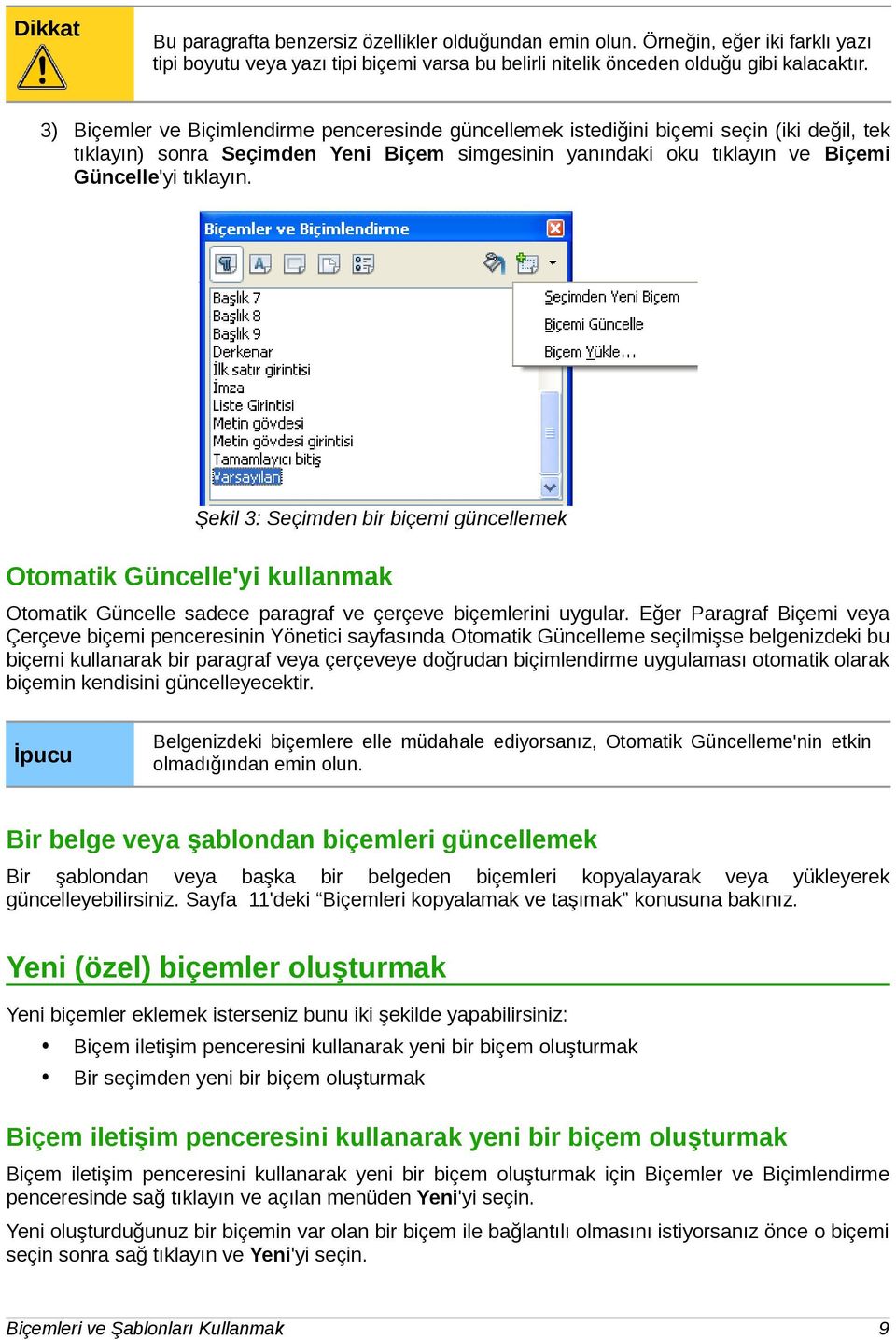 Dikkat

Bu paragrafta benzersiz özellikler olduğundan emin olun. Örneğin, eğer iki farklı yazı tipi boyutu veya yazı tipi biçemi varsa bu belirli nitelik önceden olduğu gibi kalacaktır.

3) Biçemler ve Biçimlendirme penceresinde güncellemek istediğini biçemi seçin (iki değil, tek tıklayın) sonra Seçimden Yeni Biçem simgesinin yanındaki oku tıklayın ve Biçemi Güncelle'yi tıklayın.

Biçemler ve Biçimlendirme

Başlık 7
Başlık 8
Başlık 9
Derkenar
İlk satır girintisi
İmza
Liste Girintisi
Metin gövdesi
Metin gövdesi girintisi
Tamamlayıcı bitiş
Varsayılan

Seçimden Yeni Biçem
Biçemi Güncelle
Biçem Yükle...

Şekil 3: Seçimden bir biçemi güncellemek

Otomatik Güncelle'yi kullanmak

Otomatik Güncelle sadece paragraf ve çerçeve biçemlerini uygular. Eğer Paragraf Biçemi veya Çerçeve biçemi penceresinin Yönetici sayfasında Otomatik Güncelleme seçilmişse belgenizdeki bu biçemi kullanarak bir paragraf veya çerçeveye doğrudan biçimlendirme uygulaması otomatik olarak biçemin kendisini güncelleyecektir.

İpucu

Belgenizdeki biçemlere elle müdahale ediyorsanız, Otomatik Güncelleme'nin etkin olmadığından emin olun.

Bir belge veya şablondan biçemleri güncellemek

Bir şablondan veya başka bir belgeden biçemleri kopyalayarak veya yükleyerek güncelleyebilirsiniz. Sayfa 11'deki “Biçemleri kopyalamak ve taşımak” konusuna bakınız.

Yeni (özel) biçemler oluşturmak

Yeni biçemler eklemek isterseniz bunu iki şekilde yapabilirsiniz:

• Biçem iletişim penceresini kullanarak yeni bir biçem oluşturmak
• Bir seçimden yeni bir biçem oluşturmak

Biçem iletişim penceresini kullanarak yeni bir biçem oluşturmak

Biçem iletişim penceresini kullanarak yeni bir biçem oluşturmak için Biçemler ve Biçimlendirme penceresinde sağ tıklayın ve açılan menüden Yeni'yi seçin.

Yeni oluşturduğunuz bir biçemin var olan bir biçem ile bağlantılı olmasını istiyorsanız önce o biçemi seçin sonra sağ tıklayın ve Yeni'yi seçin.

Biçemleri ve Şablonları Kullanmak 9